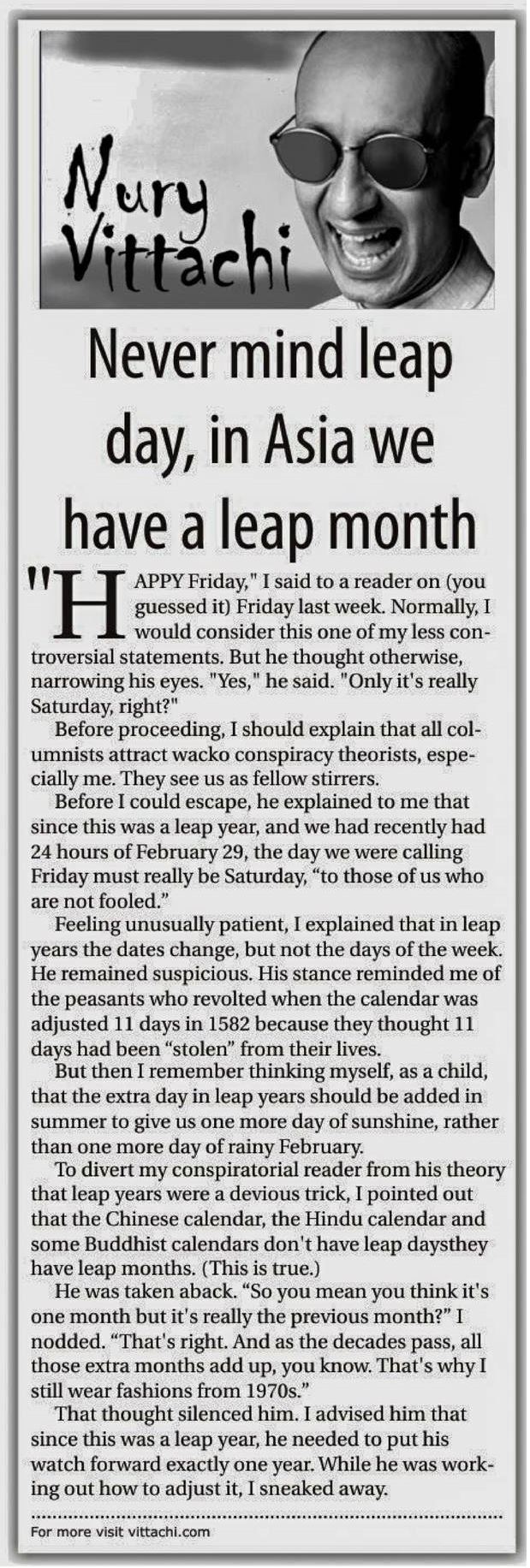 Nury Vittachi

Never mind leap day, in Asia we have a leap month

"HAPPY Friday," I said to a reader on (you guessed it) Friday last week. Normally, I would consider this one of my less controversial statements. But he thought otherwise, narrowing his eyes. "Yes," he said. "Only it's really Saturday, right?"

Before proceeding, I should explain that all columnists attract wacko conspiracy theorists, especially me. They see us as fellow stirrers.

Before I could escape, he explained to me that since this was a leap year, and we had recently had 24 hours of February 29, the day we were calling Friday must really be Saturday, "to those of us who are not fooled."

Feeling unusually patient, I explained that in leap years the dates change, but not the days of the week. He remained suspicious. His stance reminded me of the peasants who revolted when the calendar was adjusted 11 days in 1582 because they thought 11 days had been "stolen" from their lives.

But then I remember thinking myself, as a child, that the extra day in leap years should be added in summer to give us one more day of sunshine, rather than one more day of rainy February.

To divert my conspiratorial reader from his theory that leap years were a devious trick, I pointed out that the Chinese calendar, the Hindu calendar and some Buddhist calendars don't have leap daysthey have leap months. (This is true.)

He was taken aback. "So you mean you think it's one month but it's really the previous month?" I nodded. "That's right. And as the decades pass, all those extra months add up, you know. That's why I still wear fashions from 1970s."

That thought silenced him. I advised him that since this was a leap year, he needed to put his watch forward exactly one year. While he was working out how to adjust it, I sneaked away.

For more visit vittachi.com